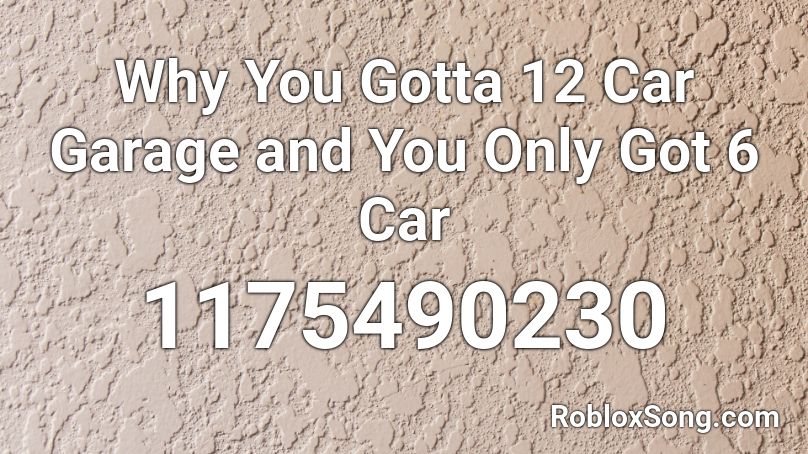 Why You Gotta 12 Car Garage and You Only Got 6 Car

1175490230

RobloxSong.com